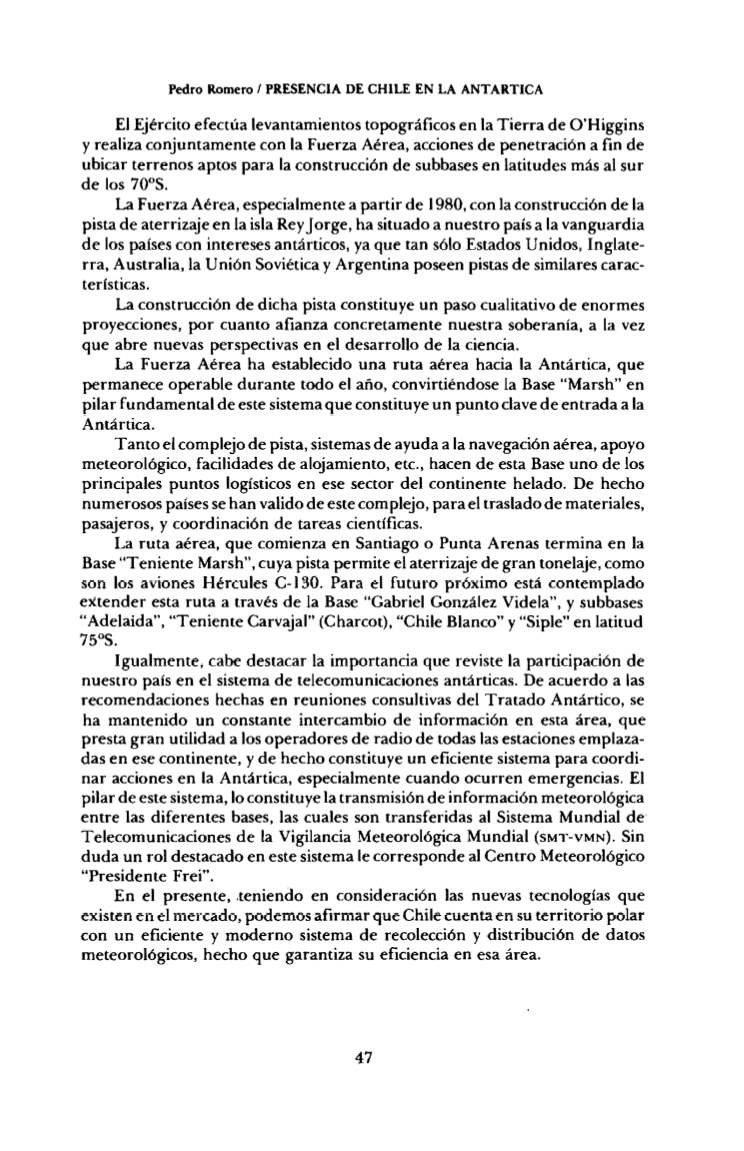 Pedro Romero / PRESENCIA DE CHILE EN LA ANTARTICA

El Ejército efectúa levantamientos topográficos en la Tierra de O'Higgins y realiza conjuntamente con la Fuerza Aérea, acciones de penetración a fin de ubicar terrenos aptos para la construcción de subbases en latitudes más al sur de los 70ºS.

La Fuerza Aérea, especialmente a partir de 1980, con la construcción de la pista de aterrizaje en la isla Rey Jorge, ha situado a nuestro país a la vanguardia de los países con intereses antárticos, ya que tan sólo Estados Unidos, Inglaterra, Australia, la Unión Soviética y Argentina poseen pistas de similares características.

La construcción de dicha pista constituye un paso cualitativo de enormes proyecciones, por cuanto afianza concretamente nuestra soberanía, a la vez que abre nuevas perspectivas en el desarrollo de la ciencia.

La Fuerza Aérea ha establecido una ruta aérea hacia la Antártica, que permanece operable durante todo el año, convirtiéndose la Base "Marsh" en pilar fundamental de este sistema que constituye un punto clave de entrada a la Antártica.

Tanto el complejo de pista, sistemas de ayuda a la navegación aérea, apoyo meteorológico, facilidades de alojamiento, etc., hacen de esta Base uno de los principales puntos logísticos en ese sector del continente helado. De hecho numerosos países se han valido de este complejo, para el traslado de materiales, pasajeros, y coordinación de tareas científicas.

La ruta aérea, que comienza en Santiago o Punta Arenas termina en la Base "Teniente Marsh", cuya pista permite el aterrizaje de gran tonelaje, como son los aviones Hércules C-130. Para el futuro próximo está contemplado extender esta ruta a través de la Base "Gabriel González Videla", y subbases "Adelaida", "Teniente Carvajal" (Charcot), "Chile Blanco" y "Siple" en latitud 75ºS.

Igualmente, cabe destacar la importancia que reviste la participación de nuestro país en el sistema de telecomunicaciones antárticas. De acuerdo a las recomendaciones hechas en reuniones consultivas del Tratado Antártico, se ha mantenido un constante intercambio de información en esta área, que presta gran utilidad a los operadores de radio de todas las estaciones emplazadas en ese continente, y de hecho constituye un eficiente sistema para coordinar acciones en la Antártica, especialmente cuando ocurren emergencias. El pilar de este sistema, lo constituye la transmisión de información meteorológica entre las diferentes bases, las cuales son transferidas al Sistema Mundial de Telecomunicaciones de la Vigilancia Meteorológica Mundial (SMT-VMN). Sin duda un rol destacado en este sistema le corresponde al Centro Meteorológico "Presidente Frei".

En el presente, teniendo en consideración las nuevas tecnologías que existen en el mercado, podemos afirmar que Chile cuenta en su territorio polar con un eficiente y moderno sistema de recolección y distribución de datos meteorológicos, hecho que garantiza su eficiencia en esa área.

47